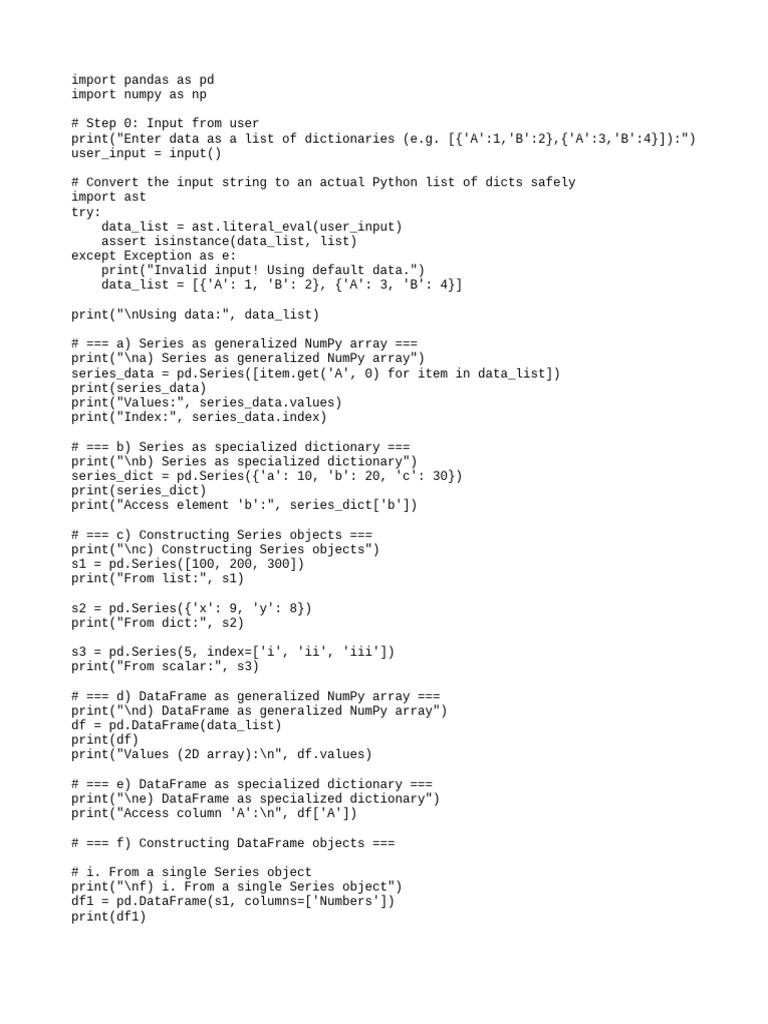 import pandas as pd
import numpy as np

# Step 0: Input from user
print("Enter data as a list of dictionaries (e.g. [{'A':1,'B':2},{'A':3,'B':4}]):")
user_input = input()

# Convert the input string to an actual Python list of dicts safely
import ast
try:
    data_list = ast.literal_eval(user_input)
    assert isinstance(data_list, list)
except Exception as e:
    print("Invalid input! Using default data.")
    data_list = [{'A': 1, 'B': 2}, {'A': 3, 'B': 4}]

print("\nUsing data:", data_list)

# === a) Series as generalized NumPy array ===
print("\na) Series as generalized NumPy array")
series_data = pd.Series([item.get('A', 0) for item in data_list])
print(series_data)
print("Values:", series_data.values)
print("Index:", series_data.index)

# === b) Series as specialized dictionary ===
print("\nb) Series as specialized dictionary")
series_dict = pd.Series({'a': 10, 'b': 20, 'c': 30})
print(series_dict)
print("Access element 'b':", series_dict['b'])

# === c) Constructing Series objects ===
print("\nc) Constructing Series objects")
s1 = pd.Series([100, 200, 300])
print("From list:", s1)

s2 = pd.Series({'x': 9, 'y': 8})
print("From dict:", s2)

s3 = pd.Series(5, index=['i', 'ii', 'iii'])
print("From scalar:", s3)

# === d) DataFrame as generalized NumPy array ===
print("\nd) DataFrame as generalized NumPy array")
df = pd.DataFrame(data_list)
print(df)
print("Values (2D array):\n", df.values)

# === e) DataFrame as specialized dictionary ===
print("\ne) DataFrame as specialized dictionary")
print("Access column 'A':\n", df['A'])

# === f) Constructing DataFrame objects ===

# i. From a single Series object
print("\nf) i. From a single Series object")
df1 = pd.DataFrame(s1, columns=['Numbers'])
print(df1)